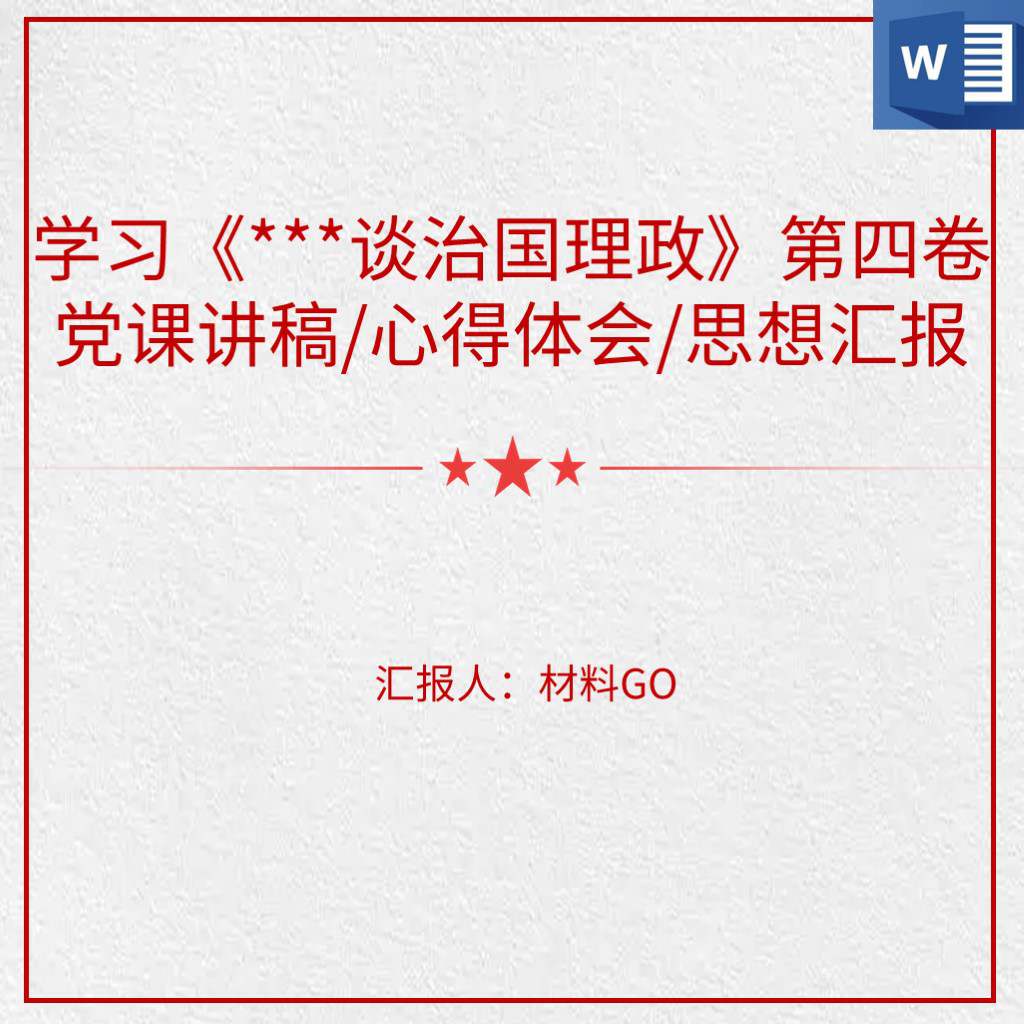 W

学习《***谈治国理政》第四卷党课讲稿/心得体会/思想汇报

汇报人：材料GO